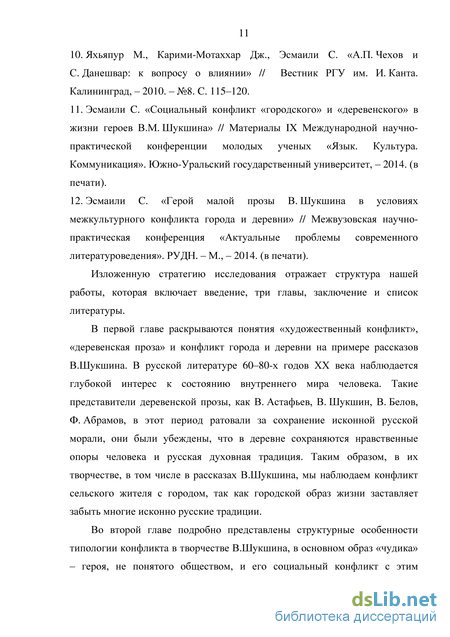 11

10. Яхьяпур М., Карими-Мотаххар Дж., Эсмаили С. «А.П. Чехов и С. Данешвар: к вопросу о влиянии» // Вестник РГУ им. И. Канта. Калининград, – 2010. – №8. С. 115–120.

11. Эсмаили С. «Социальный конфликт «городского» и «деревенского» в жизни героев В.М. Шукшина» // Материалы IX Международной научно-практической конференции молодых ученых «Язык. Культура. Коммуникация». Южно-Уральский государственный университет, – 2014. (в печати).

12. Эсмаили С. «Герой малой прозы В. Шукшина в условиях межкультурного конфликта города и деревни» // Межвузовская научно-практическая конференция «Актуальные проблемы современного литературоведения». РУДН. – М., – 2014. (в печати).

Изложенную стратегию исследования отражает структура нашей работы, которая включает введение, три главы, заключение и список литературы.

В первой главе раскрываются понятия «художественный конфликт», «деревенская проза» и конфликт города и деревни на примере рассказов В.Шукшина. В русской литературе 60–80-х годов XX века наблюдается глубокой интерес к состоянию внутреннего мира человека. Такие представители деревенской прозы, как В. Астафьев, В. Шукшин, В. Белов, Ф. Абрамов, в этот период ратовали за сохранение исконной русской морали, они были убеждены, что в деревне сохраняются нравственные опоры человека и русская духовная традиция. Таким образом, в их творчестве, в том числе в рассказах В.Шукшина, мы наблюдаем конфликт сельского жителя с городом, так как городской образ жизни заставляет забыть многие исконно русские традиции.

Во второй главе подробно представлены структурные особенности типологии конфликта в творчестве В.Шукшина, в основном образ «чудика» – героя, не понятого обществом, и его социальный конфликт с этим

dsLib.net
библиотека диссертаций